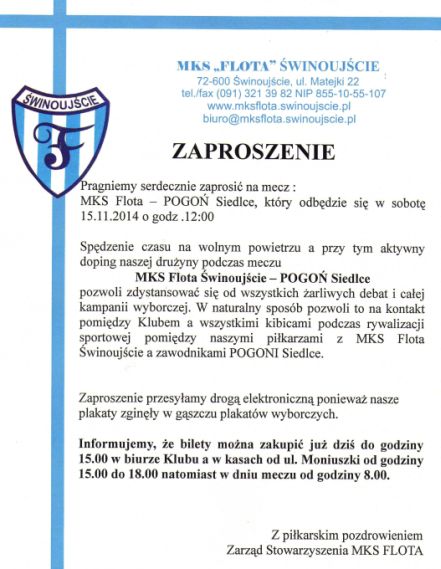 ŚWINOUJŚCIE

F

MKS „FLOTA" ŚWINOUJŚCIE
72-600 Świnoujście, ul. Matejki 22
tel./fax (091) 321 39 82 NIP 855-10-55-107
www.mksflota.swinoujscie.pl
biuro@mksflota.swinoujscie.pl

ZAPROSZENIE

Pragniemy serdecznie zaprosić na mecz :
MKS Flota – POGOŃ Siedlce, który odbędzie się w sobotę 15.11.2014 o godz .12:00

Spędzenie czasu na wolnym powietrzu a przy tym aktywny doping naszej drużyny podczas meczu
MKS Flota Świnoujście – POGOŃ Siedlce
pozwoli zdystansować się od wszystkich żarliwych debat i całej kampanii wyborczej. W naturalny sposób pozwoli to na kontakt pomiędzy Klubem a wszystkimi kibicami podczas rywalizacji sportowej pomiędzy naszymi piłkarzami z MKS Flota Świnoujście a zawodnikami POGONI Siedlce.

Zaproszenie przesyłamy drogą elektroniczną ponieważ nasze plakaty zginęły w gąszczu plakatów wyborczych.

Informujemy, że bilety można zakupić już dziś do godziny 15.00 w biurze Klubu a w kasach od ul. Moniuszki od godziny 15.00 do 18.00 natomiast w dniu meczu od godziny 8.00.

Z piłkarskim pozdrowieniem
Zarząd Stowarzyszenia MKS FLOTA